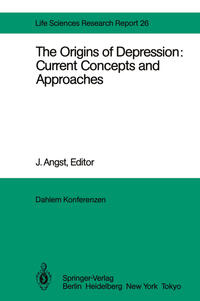 Life Sciences Research Report 26

The Origins of Depression: Current Concepts and Approaches

J. Angst, Editor

Dahlem Konferenzen

Springer-Verlag
Berlin Heidelberg New York Tokyo